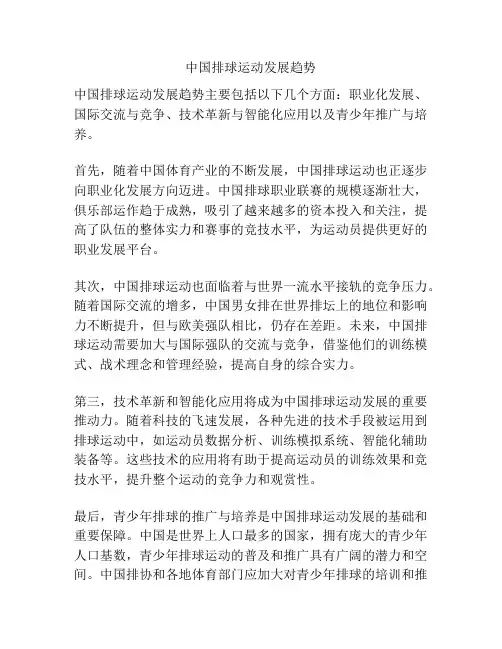 中国排球运动发展趋势

中国排球运动发展趋势主要包括以下几个方面：职业化发展、国际交流与竞争、技术革新与智能化应用以及青少年推广与培养。

首先，随着中国体育产业的不断发展，中国排球运动也正逐步向职业化发展方向迈进。中国排球职业联赛的规模逐渐壮大，俱乐部运作趋于成熟，吸引了越来越多的资本投入和关注，提高了队伍的整体实力和赛事的竞技水平，为运动员提供更好的职业发展平台。

其次，中国排球运动也面临着与世界一流水平接轨的竞争压力。随着国际交流的增多，中国男女排在世界排坛上的地位和影响力不断提升，但与欧美强队相比，仍存在差距。未来，中国排球运动需要加大与国际强队的交流与竞争，借鉴他们的训练模式、战术理念和管理经验，提高自身的综合实力。

第三，技术革新和智能化应用将成为中国排球运动发展的重要推动力。随着科技的飞速发展，各种先进的技术手段被运用到排球运动中，如运动员数据分析、训练模拟系统、智能化辅助装备等。这些技术的应用将有助于提高运动员的训练效果和竞技水平，提升整个运动的竞争力和观赏性。

最后，青少年排球的推广与培养是中国排球运动发展的基础和重要保障。中国是世界上人口最多的国家，拥有庞大的青少年人口基数，青少年排球运动的普及和推广具有广阔的潜力和空间。中国排协和各地体育部门应加大对青少年排球的培训和推